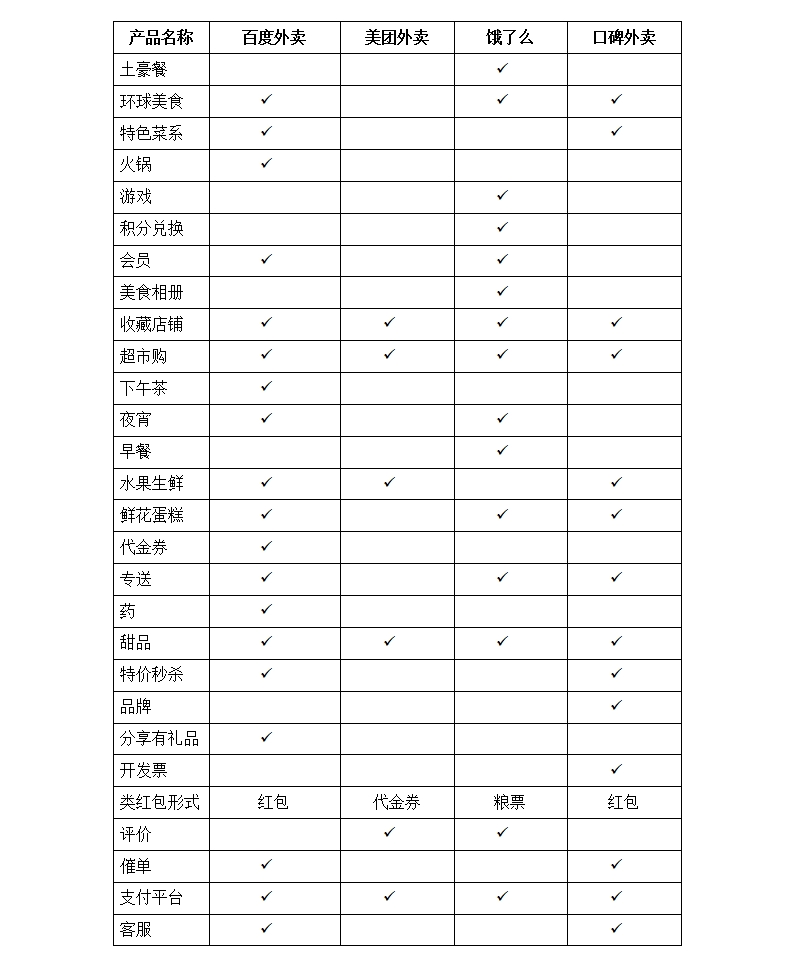 | 产品名称 | 百度外卖 | 美团外卖 | 饿了么 | 口碑外卖 |
|---|---|---|---|---|
| 土豪餐 | | | ✓ | |
| 环球美食 | ✓ | | ✓ | ✓ |
| 特色菜系 | ✓ | | | ✓ |
| 火锅 | ✓ | | | |
| 游戏 | | | ✓ | |
| 积分兑换 | | | ✓ | |
| 会员 | ✓ | | ✓ | |
| 美食相册 | | | ✓ | |
| 收藏店铺 | ✓ | ✓ | ✓ | ✓ |
| 超市购 | ✓ | ✓ | ✓ | ✓ |
| 下午茶 | ✓ | | | |
| 夜宵 | ✓ | | ✓ | |
| 早餐 | | | ✓ | |
| 水果生鲜 | ✓ | ✓ | | ✓ |
| 鲜花蛋糕 | ✓ | | ✓ | ✓ |
| 代金券 | ✓ | | | |
| 专送 | ✓ | | ✓ | ✓ |
| 药 | ✓ | | | |
| 甜品 | ✓ | ✓ | ✓ | ✓ |
| 特价秒杀 | ✓ | | | ✓ |
| 品牌 | | | | ✓ |
| 分享有礼品 | ✓ | | | |
| 开发票 | | | | ✓ |
| 类红包形式 | 红包 | 代金券 | 粮票 | 红包 |
| 评价 | | ✓ | ✓ | |
| 催单 | ✓ | | | ✓ |
| 支付平台 | ✓ | ✓ | ✓ | ✓ |
| 客服 | ✓ | | | ✓ |